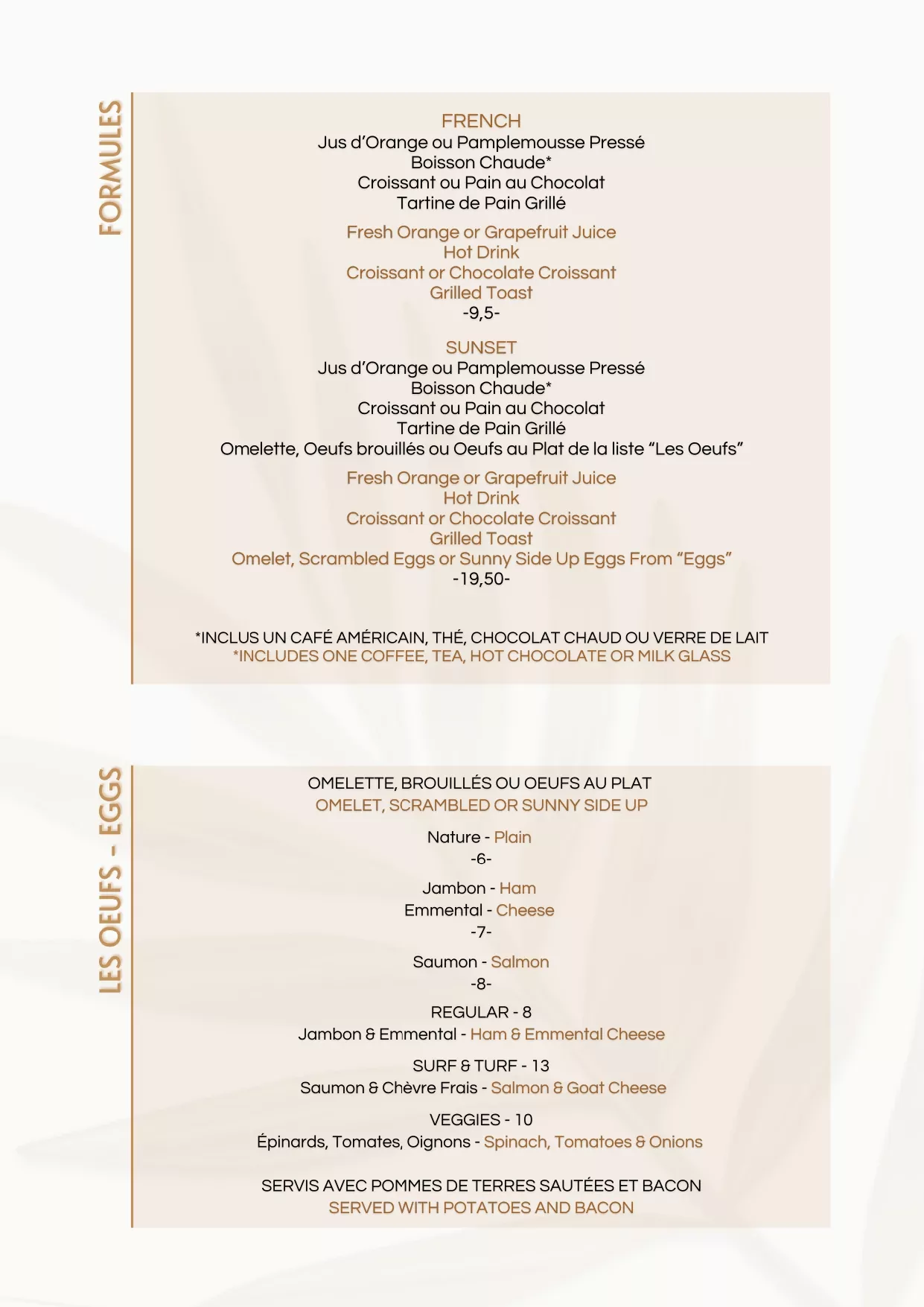 FORMULES

FRENCH
Jus d'Orange ou Pamplemousse Pressé
Boisson Chaude*
Croissant ou Pain au Chocolat
Tartine de Pain Grillé

Fresh Orange or Grapefruit Juice
Hot Drink
Croissant or Chocolate Croissant
Grilled Toast
-9,5-

SUNSET
Jus d'Orange ou Pamplemousse Pressé
Boisson Chaude*
Croissant ou Pain au Chocolat
Tartine de Pain Grillé
Omelette, Oeufs brouillés ou Oeufs au Plat de la liste "Les Oeufs"

Fresh Orange or Grapefruit Juice
Hot Drink
Croissant or Chocolate Croissant
Grilled Toast
Omelet, Scrambled Eggs or Sunny Side Up Eggs From "Eggs"
-19,50-

*INCLUS UN CAFÉ AMÉRICAIN, THÉ, CHOCOLAT CHAUD OU VERRE DE LAIT
*INCLUDES ONE COFFEE, TEA, HOT CHOCOLATE OR MILK GLASS

LES OEUFS - EGGS

OMELETTE, BROUILLÉS OU OEUFS AU PLAT
OMELET, SCRAMBLED OR SUNNY SIDE UP

Nature - Plain
-6-

Jambon - Ham
Emmental - Cheese
-7-

Saumon - Salmon
-8-

REGULAR - 8
Jambon & Emmental - Ham & Emmental Cheese

SURF & TURF - 13
Saumon & Chèvre Frais - Salmon & Goat Cheese

VEGGIES - 10
Épinards, Tomates, Oignons - Spinach, Tomatoes & Onions

SERVIS AVEC POMMES DE TERRES SAUTÉES ET BACON
SERVED WITH POTATOES AND BACON